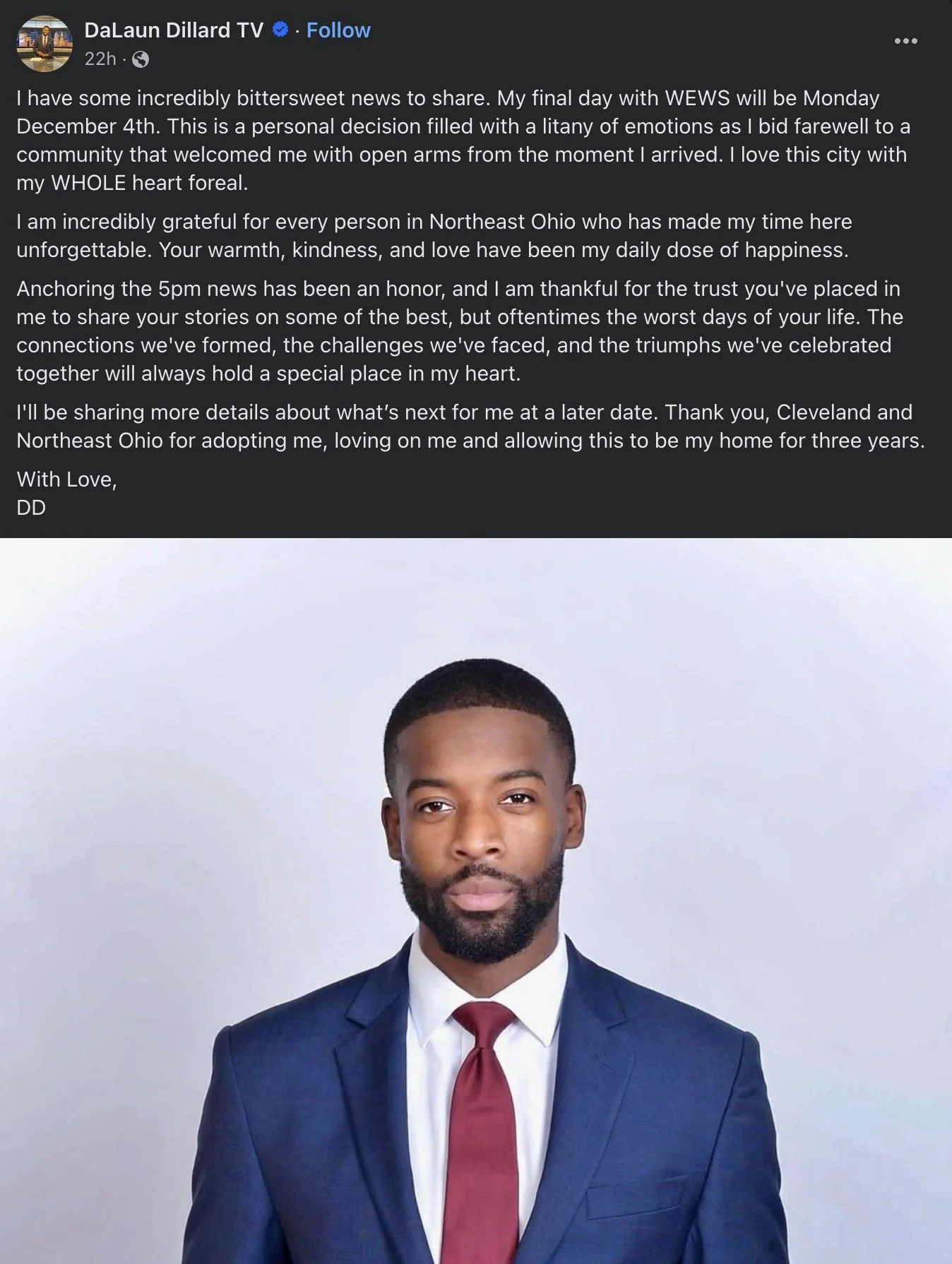 DaLaun Dillard TV · Follow
22h ·

I have some incredibly bittersweet news to share. My final day with WEWS will be Monday December 4th. This is a personal decision filled with a litany of emotions as I bid farewell to a community that welcomed me with open arms from the moment I arrived. I love this city with my WHOLE heart foreal.

I am incredibly grateful for every person in Northeast Ohio who has made my time here unforgettable. Your warmth, kindness, and love have been my daily dose of happiness.

Anchoring the 5pm news has been an honor, and I am thankful for the trust you've placed in me to share your stories on some of the best, but oftentimes the worst days of your life. The connections we've formed, the challenges we've faced, and the triumphs we've celebrated together will always hold a special place in my heart.

I'll be sharing more details about what's next for me at a later date. Thank you, Cleveland and Northeast Ohio for adopting me, loving on me and allowing this to be my home for three years.

With Love,
DD